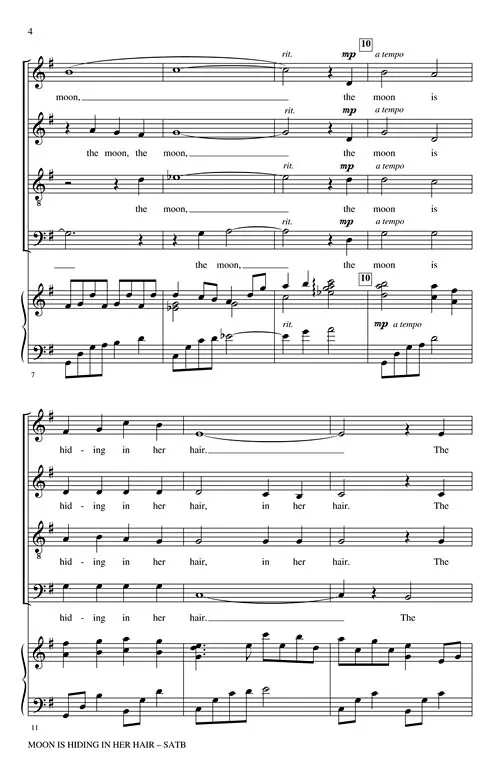 4

rit. mp 10 a tempo

moon, the moon is

rit. mp a tempo

the moon, the moon, the moon is

rit. mp a tempo

the moon, the moon is

rit. mp a tempo

the moon, the moon is

10

rit. mp a tempo

7

hid - ing in her hair. The

hid - ing in her hair, in her hair. The

hid - ing in her hair, in her hair. The

hid - ing in her hair. The

11

MOON IS HIDING IN HER HAIR – SATB